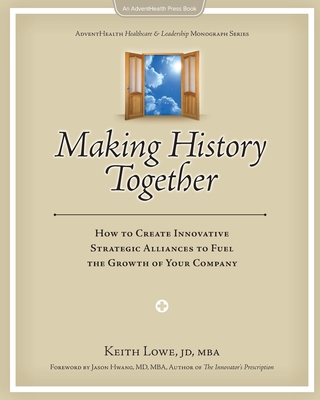 An AdventHealth Press Book

AdventHealth Healthcare & Leadership Monograph Series

Making History Together

How to Create Innovative Strategic Alliances to Fuel the Growth of Your Company

Keith Lowe, JD, MBA

Foreword by Jason Hwang, MD, MBA, Author of The Innovator's Prescription